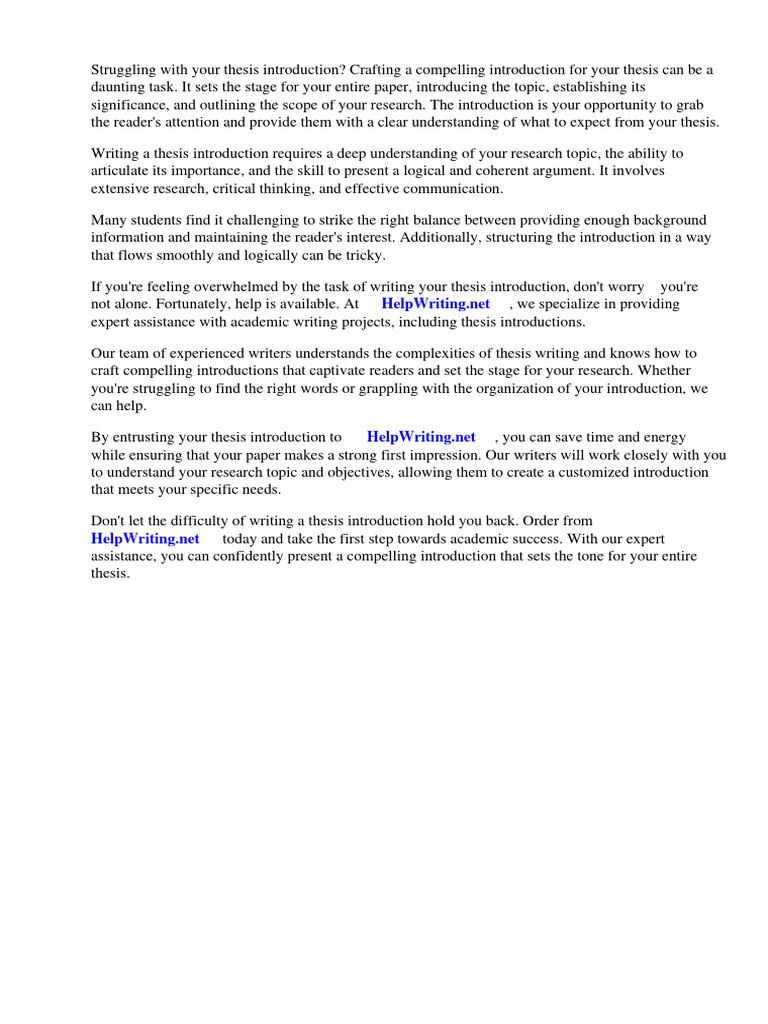 Struggling with your thesis introduction? Crafting a compelling introduction for your thesis can be a daunting task. It sets the stage for your entire paper, introducing the topic, establishing its significance, and outlining the scope of your research. The introduction is your opportunity to grab the reader's attention and provide them with a clear understanding of what to expect from your thesis.

Writing a thesis introduction requires a deep understanding of your research topic, the ability to articulate its importance, and the skill to present a logical and coherent argument. It involves extensive research, critical thinking, and effective communication.

Many students find it challenging to strike the right balance between providing enough background information and maintaining the reader's interest. Additionally, structuring the introduction in a way that flows smoothly and logically can be tricky.

If you're feeling overwhelmed by the task of writing your thesis introduction, don't worry you're not alone. Fortunately, help is available. At HelpWriting.net , we specialize in providing expert assistance with academic writing projects, including thesis introductions.

Our team of experienced writers understands the complexities of thesis writing and knows how to craft compelling introductions that captivate readers and set the stage for your research. Whether you're struggling to find the right words or grappling with the organization of your introduction, we can help.

By entrusting your thesis introduction to HelpWriting.net , you can save time and energy while ensuring that your paper makes a strong first impression. Our writers will work closely with you to understand your research topic and objectives, allowing them to create a customized introduction that meets your specific needs.

Don't let the difficulty of writing a thesis introduction hold you back. Order from HelpWriting.net today and take the first step towards academic success. With our expert assistance, you can confidently present a compelling introduction that sets the tone for your entire thesis.